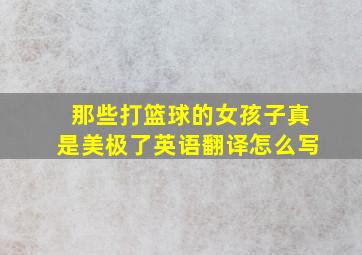 那些打篮球的女孩子真是美极了英语翻译怎么写